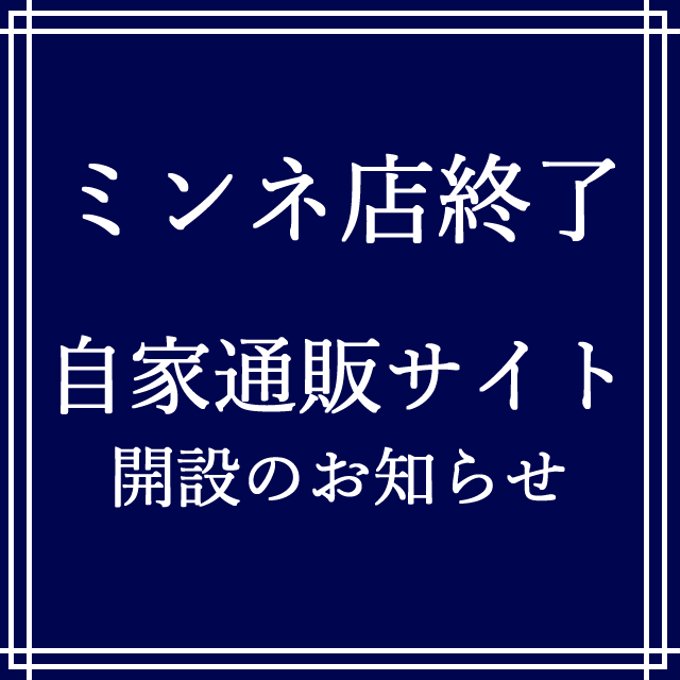 ミンネ店終了

自家通販サイト
開設のお知らせ